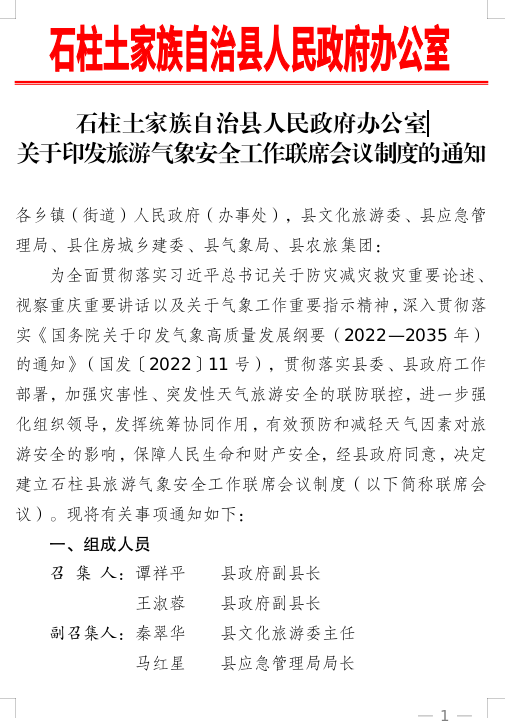 石柱土家族自治县人民政府办公室

石柱土家族自治县人民政府办公室
关于印发旅游气象安全工作联席会议制度的通知

各乡镇（街道）人民政府（办事处），县文化旅游委、县应急管理局、县住房城乡建委、县气象局、县农旅集团：

为全面贯彻落实习近平总书记关于防灾减灾救灾重要论述、视察重庆重要讲话以及关于气象工作重要指示精神，深入贯彻落实《国务院关于印发气象高质量发展纲要（2022—2035 年）的通知》（国发〔2022〕11 号），贯彻落实县委、县政府工作部署，加强灾害性、突发性天气旅游安全的联防联控，进一步强化组织领导，发挥统筹协同作用，有效预防和减轻天气因素对旅游安全的影响，保障人民生命和财产安全，经县政府同意，决定建立石柱县旅游气象安全工作联席会议制度（以下简称联席会议）。现将有关事项通知如下：

一、组成人员

召 集 人：谭祥平　　县政府副县长
王淑蓉　　县政府副县长
副召集人：秦翠华　　县文化旅游委主任
马红星　　县应急管理局局长

— 1 —